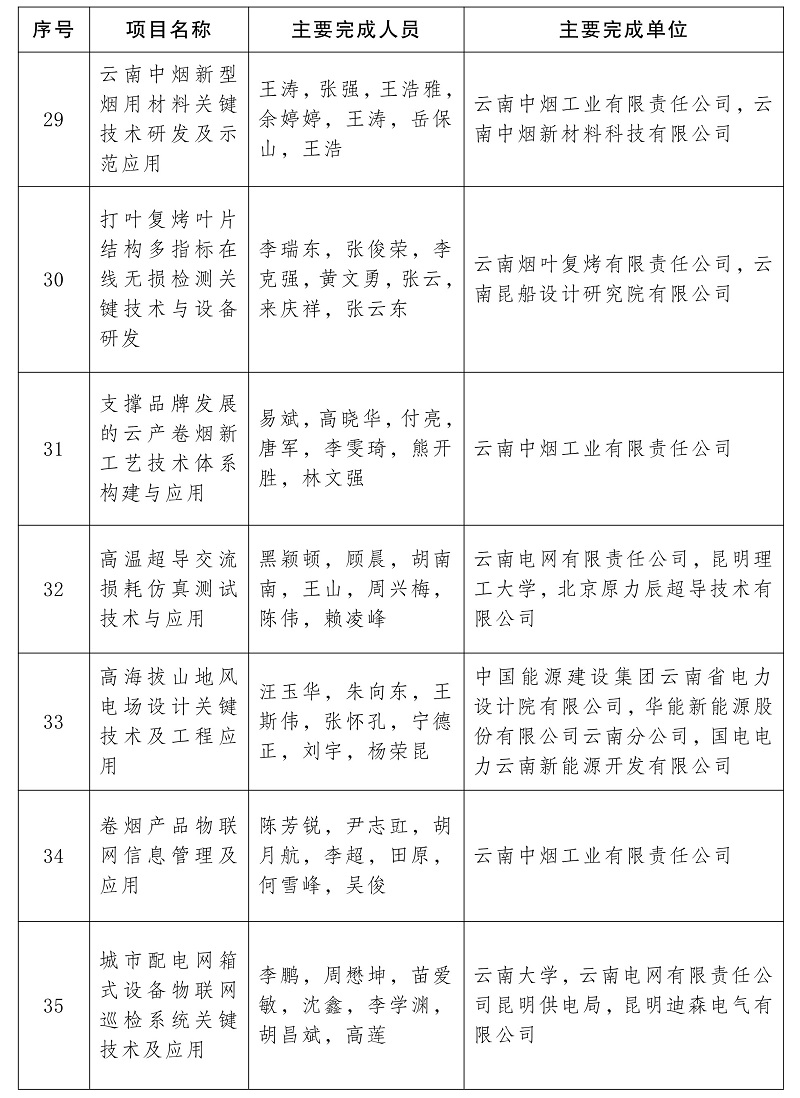 | 序号 | 项目名称 | 主要完成人员 | 主要完成单位 |
|---|---|---|---|
| 29 | 云南中烟新型烟用材料关键技术研发及示范应用 | 王涛，张强，王浩雅，余婷婷，王涛，岳保山，王浩 | 云南中烟工业有限责任公司，云南中烟新材料科技有限公司 |
| 30 | 打叶复烤叶片结构多指标在线无损检测关键技术与设备研发 | 李瑞东，张俊荣，李克强，黄文勇，张云，来庆祥，张云东 | 云南烟叶复烤有限责任公司，云南昆船设计研究院有限公司 |
| 31 | 支撑品牌发展的云产卷烟新工艺技术体系构建与应用 | 易斌，高晓华，付亮，唐军，李雯琦，熊开胜，林文强 | 云南中烟工业有限责任公司 |
| 32 | 高温超导交流损耗仿真测试技术与应用 | 黑颖顿，顾晨，胡南南，王山，周兴梅，陈伟，赖凌峰 | 云南电网有限责任公司，昆明理工大学，北京原力辰超导技术有限公司 |
| 33 | 高海拔山地风电场设计关键技术及工程应用 | 汪玉华，朱向东，王斯伟，张怀孔，宁德正，刘宇，杨荣昆 | 中国能源建设集团云南省电力设计院有限公司，华能新能源股份有限公司云南分公司，国电电力云南新能源开发有限公司 |
| 34 | 卷烟产品物联网信息管理及应用 | 陈芳锐，尹志豇，胡月航，李超，田原，何雪峰，吴俊 | 云南中烟工业有限责任公司 |
| 35 | 城市配电网箱式设备物联网巡检系统关键技术及应用 | 李鹏，周懋坤，苗爱敏，沈鑫，李学渊，胡昌斌，高莲 | 云南大学，云南电网有限责任公司昆明供电局，昆明迪森电气有限公司 |